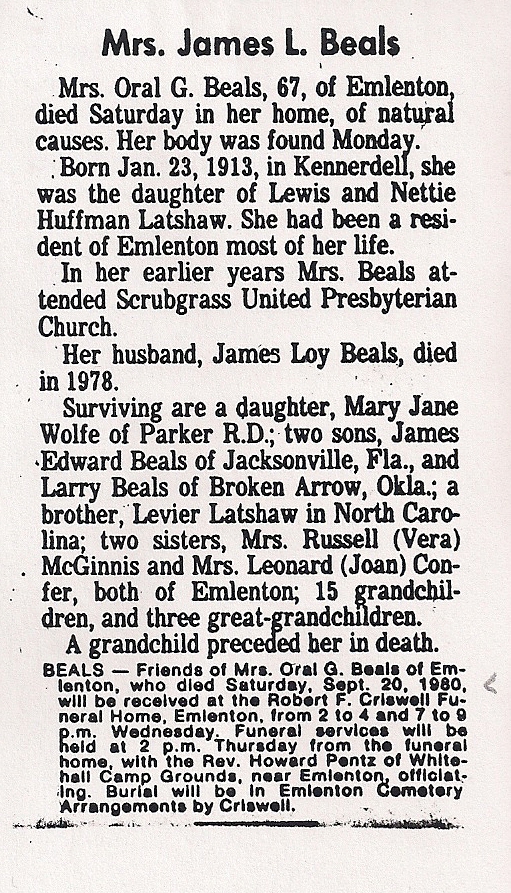 Mrs. James L. Beals

Mrs. Oral G. Beals, 67, of Emlenton, died Saturday in her home, of natural causes. Her body was found Monday.

Born Jan. 23, 1913, in Kennerdell, she was the daughter of Lewis and Nettie Huffman Latshaw. She had been a resident of Emlenton most of her life.

In her earlier years Mrs. Beals attended Scrubgrass United Presbyterian Church.

Her husband, James Loy Beals, died in 1978.

Surviving are a daughter, Mary Jane Wolfe of Parker R.D.; two sons, James Edward Beals of Jacksonville, Fla., and Larry Beals of Broken Arrow, Okla.; a brother, Levier Latshaw in North Carolina; two sisters, Mrs. Russell (Vera) McGinnis and Mrs. Leonard (Joan) Confer, both of Emlenton; 15 grandchildren, and three great-grandchildren.

A grandchild preceded her in death.

BEALS — Friends of Mrs. Oral G. Beals of Emlenton, who died Saturday, Sept. 20, 1980, will be received at the Robert F. Criswell Funeral Home, Emlenton, from 2 to 4 and 7 to 9 p.m. Wednesday. Funeral services will be held at 2 p.m. Thursday from the funeral home, with the Rev. Howard Pentz of Whitehall Camp Grounds, near Emlenton, officiating. Burial will be in Emlenton Cemetery Arrangements by Criswell.